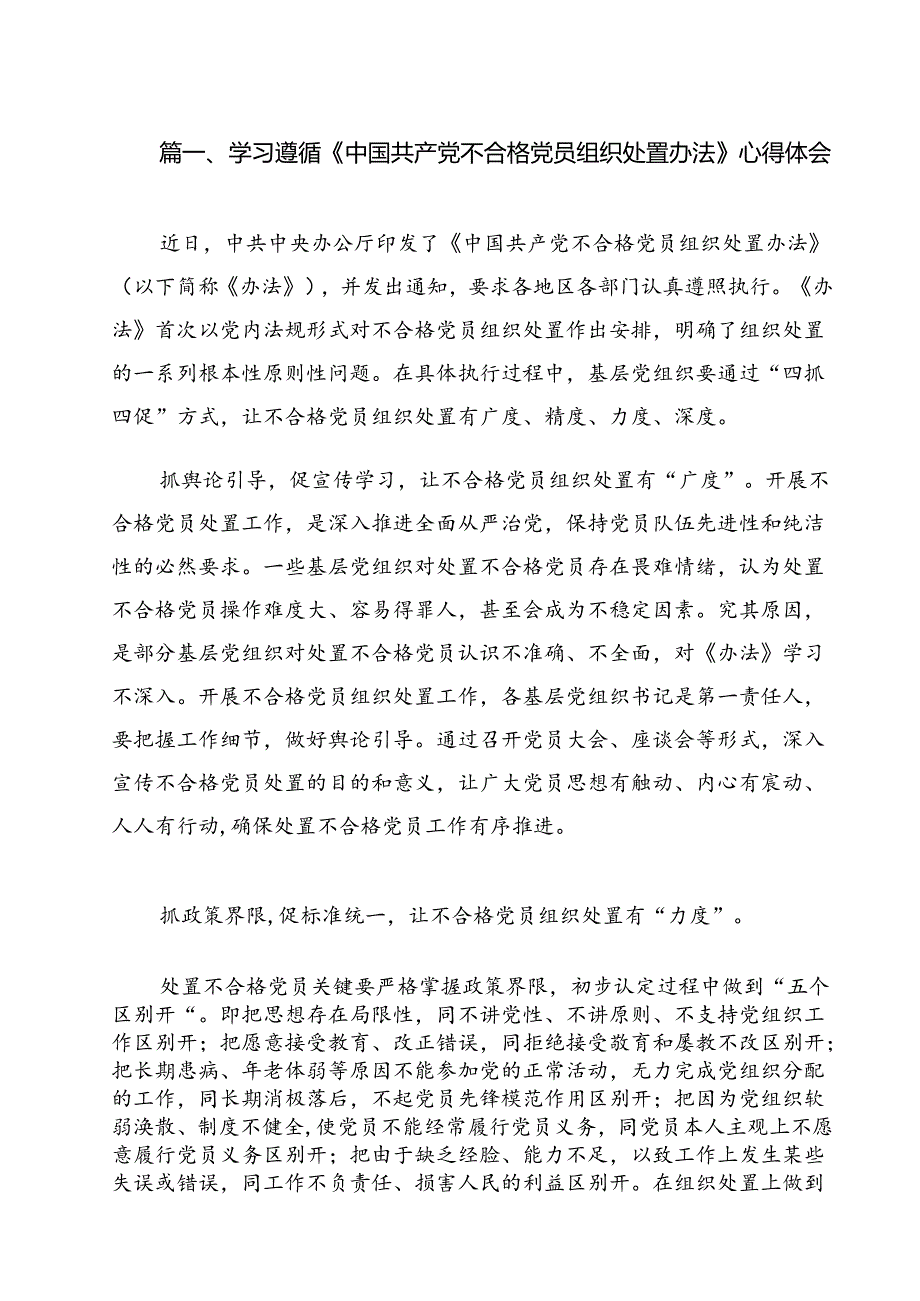 篇一、学习遵循《中国共产党不合格党员组织处置办法》心得体会

近日，中共中央办公厅印发了《中国共产党不合格党员组织处置办法》（以下简称《办法》），并发出通知，要求各地区各部门认真遵照执行。《办法》首次以党内法规形式对不合格党员组织处置作出安排，明确了组织处置的一系列根本性原则性问题。在具体执行过程中，基层党组织要通过“四抓四促”方式，让不合格党员组织处置有广度、精度、力度、深度。

抓舆论引导，促宣传学习，让不合格党员组织处置有“广度”。开展不合格党员处置工作，是深入推进全面从严治党，保持党员队伍先进性和纯洁性的必然要求。一些基层党组织对处置不合格党员存在畏难情绪，认为处置不合格党员操作难度大、容易得罪人，甚至会成为不稳定因素。究其原因，是部分基层党组织对处置不合格党员认识不准确、不全面，对《办法》学习不深入。开展不合格党员组织处置工作，各基层党组织书记是第一责任人，要把握工作细节，做好舆论引导。通过召开党员大会、座谈会等形式，深入宣传不合格党员处置的目的和意义，让广大党员思想有触动、内心有震动、人人有行动，确保处置不合格党员工作有序推进。

抓政策界限，促标准统一，让不合格党员组织处置有“力度”。

处置不合格党员关键要严格掌握政策界限，初步认定过程中做到“五个区别开“。即把思想存在局限性，同不讲党性、不讲原则、不支持党组织工作区别开；把愿意接受教育、改正错误，同拒绝接受教育和屡教不改区别开；把长期患病、年老体弱等原因不能参加党的正常活动，无力完成党组织分配的工作，同长期消极落后，不起党员先锋模范作用区别开；把因为党组织软弱涣散、制度不健全，使党员不能经常履行党员义务，同党员本人主观上不愿意履行党员义务区别开；把由于缺乏经验、能力不足，以致工作上发生某些失误或错误，同工作不负责任、损害人民的利益区别开。在组织处置上做到